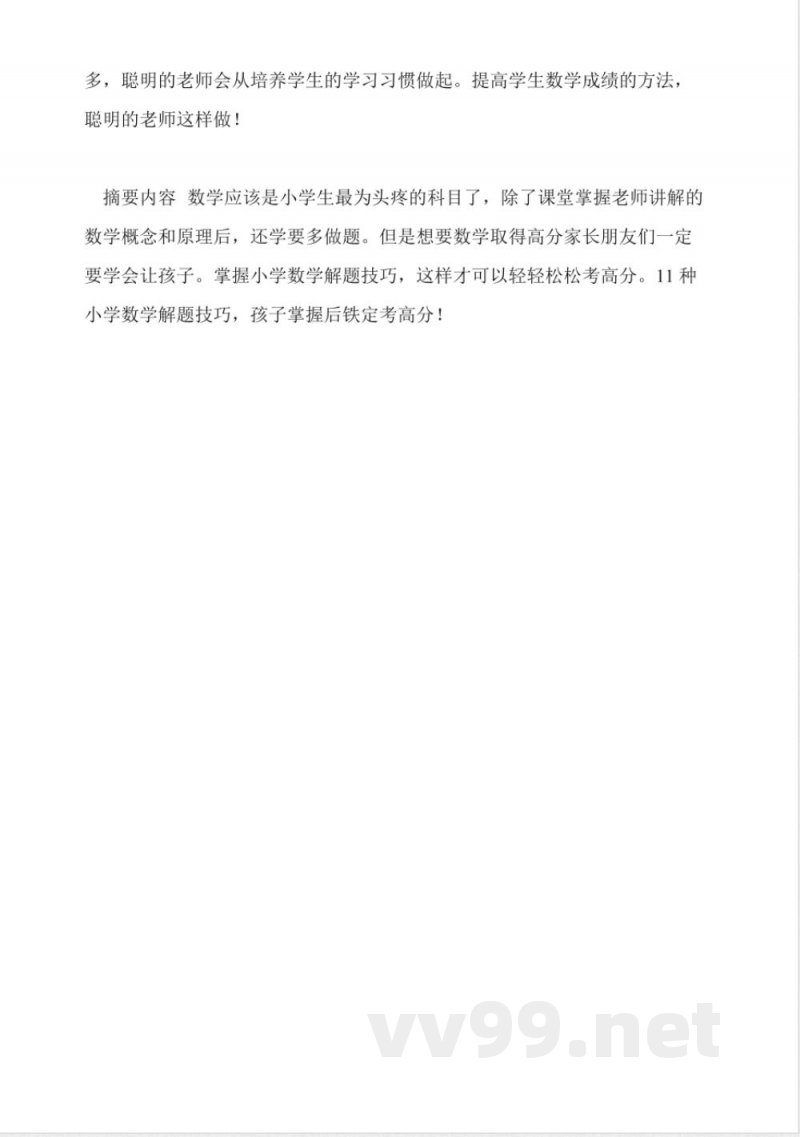 多，聪明的老师会从培养学生的学习习惯做起。提高学生数学成绩的方法，聪明的老师这样做！

摘要内容 数学应该是小学生最为头疼的科目了，除了课堂掌握老师讲解的数学概念和原理后，还学要多做题。但是想要数学取得高分家长朋友们一定要学会让孩子。掌握小学数学解题技巧，这样才可以轻轻松松考高分。11 种小学数学解题技巧，孩子掌握后铁定考高分！

vv99.net